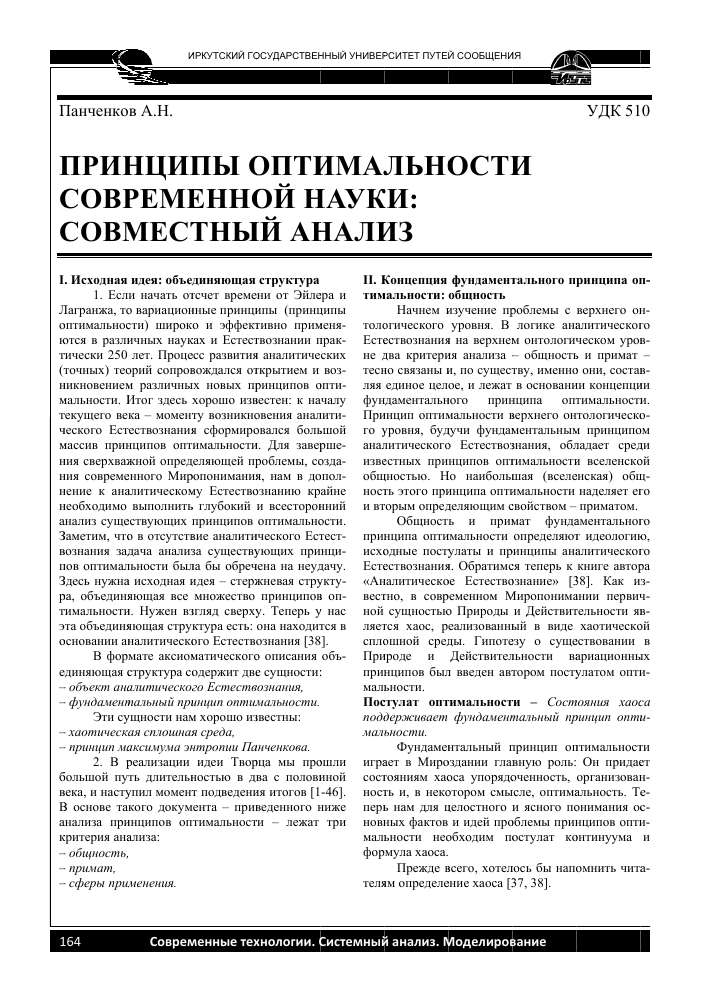 ИРКУТСКИЙ ГОСУДАРСТВЕННЫЙ УНИВЕРСИТЕТ ПУТЕЙ СООБЩЕНИЯ

Панченков А.Н.

УДК 510

ПРИНЦИПЫ ОПТИМАЛЬНОСТИ СОВРЕМЕННОЙ НАУКИ: СОВМЕСТНЫЙ АНАЛИЗ

I. Исходная идея: объединяющая структура

1. Если начать отсчет времени от Эйлера и Лагранжа, то вариационные принципы (принципы оптимальности) широко и эффективно применяются в различных науках и Естествознании практически 250 лет. Процесс развития аналитических (точных) теорий сопровождался открытием и возникновением различных новых принципов оптимальности. Итог здесь хорошо известен: к началу текущего века – моменту возникновения аналитического Естествознания сформировался большой массив принципов оптимальности. Для завершения сверхважной определяющей проблемы, создания современного Миропонимания, нам в дополнение к аналитическому Естествознанию крайне необходимо выполнить глубокий и всесторонний анализ существующих принципов оптимальности. Заметим, что в отсутствие аналитического Естествознания задача анализа существующих принципов оптимальности была бы обречена на неудачу. Здесь нужна исходная идея – стержневая структура, объединяющая все множество принципов оптимальности. Нужен взгляд сверху. Теперь у нас эта объединяющая структура есть: она находится в основании аналитического Естествознания [38].

В формате аксиоматического описания объединяющая структура содержит две сущности:
– объект аналитического Естествознания,
– фундаментальный принцип оптимальности.

Эти сущности нам хорошо известны:
– хаотическая сплошная среда,
– принцип максимума энтропии Панченкова.

2. В реализации идеи Творца мы прошли большой путь длительностью в два с половиной века, и наступил момент подведения итогов [1-46]. В основе такого документа – приведенного ниже анализа принципов оптимальности – лежат три критерия анализа:
– общность,
– примат,
– сферы применения.

II. Концепция фундаментального принципа оптимальности: общность

Начнем изучение проблемы с верхнего онтологического уровня. В логике аналитического Естествознания на верхнем онтологическом уровне два критерия анализа – общность и примат – тесно связаны и, по существу, именно они, составляя единое целое, и лежат в основании концепции фундаментального принципа оптимальности. Принцип оптимальности верхнего онтологического уровня, будучи фундаментальным принципом аналитического Естествознания, обладает среди известных принципов оптимальности вселенской общностью. Но наибольшая (вселенская) общность этого принципа оптимальности наделяет его и вторым определяющим свойством – приматом.

Общность и примат фундаментального принципа оптимальности определяют идеологию, исходные постулаты и принципы аналитического Естествознания. Обратимся теперь к книге автора «Аналитическое Естествознание» [38]. Как известно, в современном Миропонимании первичной сущностью Природы и Действительности является хаос, реализованный в виде хаотической сплошной среды. Гипотезу о существовании в Природе и Действительности вариационных принципов был введен автором постулатом оптимальности.

Постулат оптимальности – Состояния хаоса поддерживает фундаментальный принцип оптимальности.

Фундаментальный принцип оптимальности играет в Мироздании главную роль: Он придает состояниям хаоса упорядоченность, организованность и, в некотором смысле, оптимальность. Теперь нам для целостного и ясного понимания основных фактов и идей проблемы принципов оптимальности необходим постулат континуума и формула хаоса.

Прежде всего, хотелось бы напомнить читателям определение хаоса [37, 38].

164 Современные технологии. Системный анализ. Моделирование